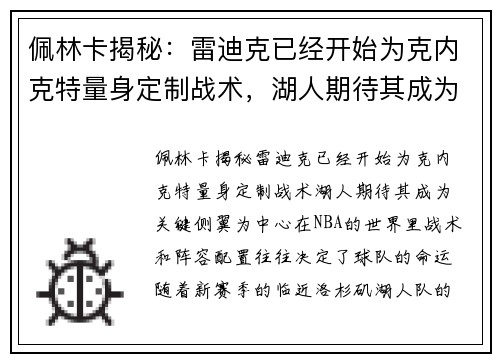 佩林卡揭秘：雷迪克已经开始为克内克特量身定制战术，湖人期待其成为

佩林卡揭秘雷迪克已经开始为克内克特量身定制战术湖人期待其成为关键侧翼为中心在NBA的世界里战术和阵容配置往往决定了球队的命运随着新赛季的临近洛杉矶湖人队的